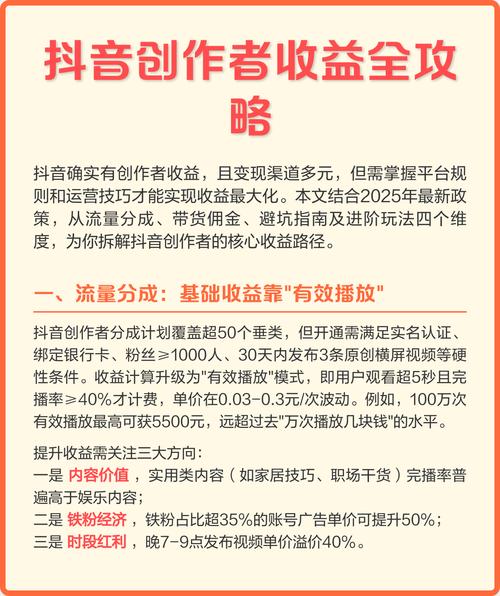 抖音创作者收益全攻略

抖音确实有创作者收益，且变现渠道多元，但需掌握平台规则和运营技巧才能实现收益最大化。本文结合2025年最新政策，从流量分成、带货佣金、避坑指南及进阶玩法四个维度，为你拆解抖音创作者的核心收益路径。

一、流量分成：基础收益靠"有效播放"

抖音创作者分成计划覆盖超50个垂类，但开通需满足实名认证、绑定银行卡、粉丝≥1000人、30天内发布3条原创横屏视频等硬性条件。收益计算升级为"有效播放"模式，即用户观看超5秒且完播率≥40%才计费，单价在0.03-0.3元/次波动。例如，100万次有效播放最高可获5500元，远超过去"万次播放几块钱"的水平。

提升收益需关注三大方向：
一是 内容价值 ，实用类内容（如家居技巧、职场干货）完播率普遍高于娱乐内容；
二是 铁粉经济 ，铁粉占比超35%的账号广告单价可提升50%；
三是 时段红利 ，晚7-9点发布视频单价溢价40%。